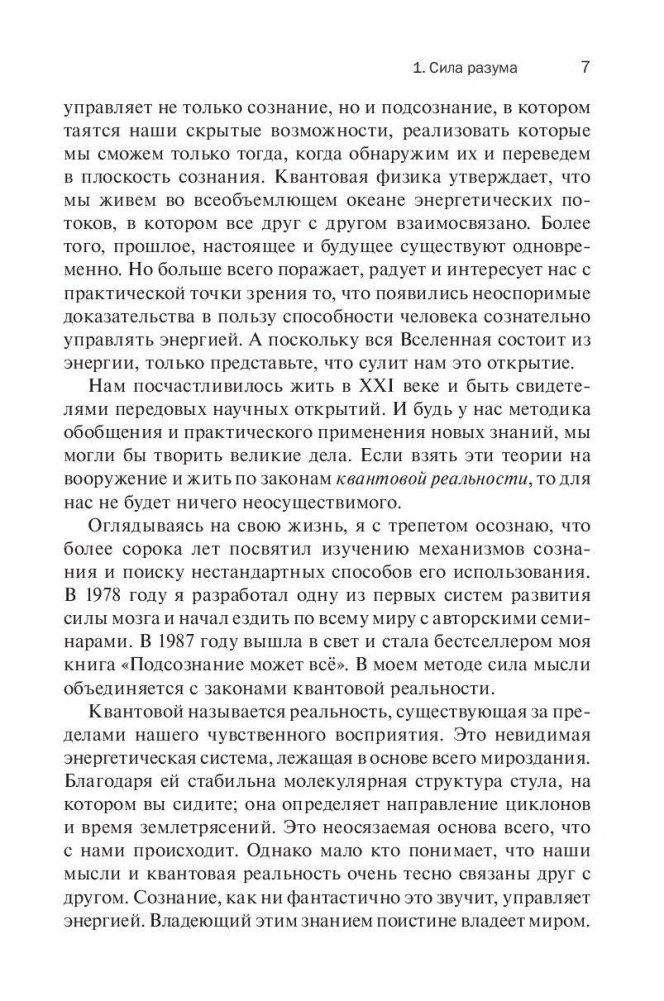 1. Сила разума 7

управляет не только сознание, но и подсознание, в котором таятся наши скрытые возможности, реализовать которые мы сможем только тогда, когда обнаружим их и переведем в плоскость сознания. Квантовая физика утверждает, что мы живем во всеобъемлющем океане энергетических потоков, в котором все друг с другом взаимосвязано. Более того, прошлое, настоящее и будущее существуют одновременно. Но больше всего поражает, радует и интересует нас с практической точки зрения то, что появились неоспоримые доказательства в пользу способности человека сознательно управлять энергией. А поскольку вся Вселенная состоит из энергии, только представьте, что сулит нам это открытие.

Нам посчастливилось жить в XXI веке и быть свидетелями передовых научных открытий. И будь у нас методика обобщения и практического применения новых знаний, мы могли бы творить великие дела. Если взять эти теории на вооружение и жить по законам квантовой реальности, то для нас не будет ничего неосуществимого.

Оглядываясь на свою жизнь, я с трепетом осознаю, что более сорока лет посвятил изучению механизмов сознания и поиску нестандартных способов его использования. В 1978 году я разработал одну из первых систем развития силы мозга и начал ездить по всему миру с авторскими семинарами. В 1987 году вышла в свет и стала бестселлером моя книга «Подсознание может всё». В моем методе сила мысли объединяется с законами квантовой реальности.

Квантовой называется реальность, существующая за пределами нашего чувственного восприятия. Это невидимая энергетическая система, лежащая в основе всего мироздания. Благодаря ей стабильна молекулярная структура стула, на котором вы сидите; она определяет направление циклонов и время землетрясений. Это неосязаемая основа всего, что с нами происходит. Однако мало кто понимает, что наши мысли и квантовая реальность очень тесно связаны друг с другом. Сознание, как ни фантастично это звучит, управляет энергией. Владеющий этим знанием поистине владеет миром.